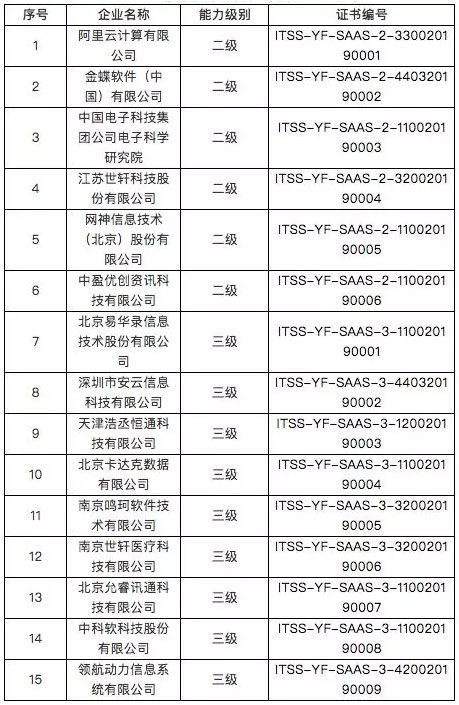 | 序号 | 企业名称 | 能力级别 | 证书编号 |
|---|---|---|---|
| 1 | 阿里云计算有限公司 | 二级 | ITSS-YF-SAAS-2-330020190001 |
| 2 | 金蝶软件（中国）有限公司 | 二级 | ITSS-YF-SAAS-2-440320190002 |
| 3 | 中国电子科技集团公司电子科学研究院 | 二级 | ITSS-YF-SAAS-2-110020190003 |
| 4 | 江苏世轩科技股份有限公司 | 二级 | ITSS-YF-SAAS-2-320020190004 |
| 5 | 网神信息技术（北京）股份有限公司 | 二级 | ITSS-YF-SAAS-2-110020190005 |
| 6 | 中盈优创资讯科技有限公司 | 二级 | ITSS-YF-SAAS-2-110020190006 |
| 7 | 北京易华录信息技术股份有限公司 | 三级 | ITSS-YF-SAAS-3-110020190001 |
| 8 | 深圳市安云信息科技有限公司 | 三级 | ITSS-YF-SAAS-3-440320190002 |
| 9 | 天津浩丞恒通科技有限公司 | 三级 | ITSS-YF-SAAS-3-120020190003 |
| 10 | 北京卡达克数据有限公司 | 三级 | ITSS-YF-SAAS-3-110020190004 |
| 11 | 南京鸣珂软件技术有限公司 | 三级 | ITSS-YF-SAAS-3-320020190005 |
| 12 | 南京世轩医疗科技有限公司 | 三级 | ITSS-YF-SAAS-3-320020190006 |
| 13 | 北京允睿讯通科技有限公司 | 三级 | ITSS-YF-SAAS-3-110020190007 |
| 14 | 中科软科技股份有限公司 | 三级 | ITSS-YF-SAAS-3-110020190008 |
| 15 | 领航动力信息系统有限公司 | 三级 | ITSS-YF-SAAS-3-420020190009 |